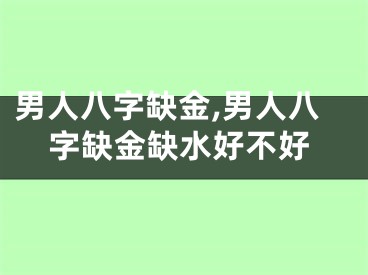 男人八字缺金,男人八字缺金缺水好不好